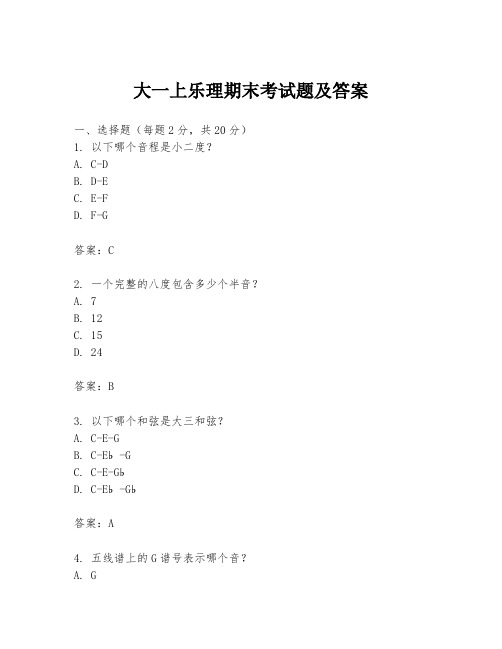 大一上乐理期末考试题及答案

一、选择题（每题 2 分，共 20 分）
1. 以下哪个音程是小二度？
A. C-D
B. D-E
C. E-F
D. F-G

答案：C

2. 一个完整的八度包含多少个半音？
A. 7
B. 12
C. 15
D. 24

答案：B

3. 以下哪个和弦是大三和弦？
A. C-E-G
B. C-E♭ -G
C. C-E-G♭
D. C-E♭ -G♭

答案：A

4. 五线谱上的 G 谱号表示哪个音？
A. G